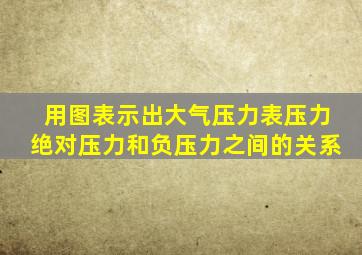 用图表示出大气压力表压力绝对压力和负压力之间的关系